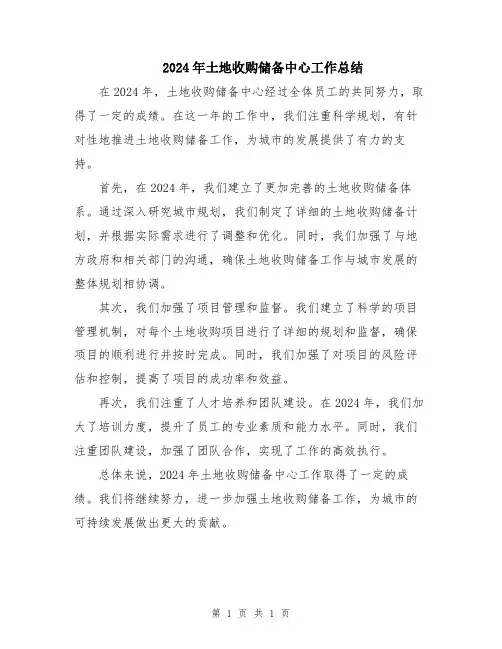 2024年土地收购储备中心工作总结

在2024年，土地收购储备中心经过全体员工的共同努力，取得了一定的成绩。在这一年的工作中，我们注重科学规划，有针对性地推进土地收购储备工作，为城市的发展提供了有力的支持。

首先，在2024年，我们建立了更加完善的土地收购储备体系。通过深入研究城市规划，我们制定了详细的土地收购储备计划，并根据实际需求进行了调整和优化。同时，我们加强了与地方政府和相关部门的沟通，确保土地收购储备工作与城市发展的整体规划相协调。

其次，我们加强了项目管理和监督。我们建立了科学的项目管理机制，对每个土地收购项目进行了详细的规划和监督，确保项目的顺利进行并按时完成。同时，我们加强了对项目的风险评估和控制，提高了项目的成功率和效益。

再次，我们注重了人才培养和团队建设。在2024年，我们加大了培训力度，提升了员工的专业素质和能力水平。同时，我们注重团队建设，加强了团队合作，实现了工作的高效执行。

总体来说，2024年土地收购储备中心工作取得了一定的成绩。我们将继续努力，进一步加强土地收购储备工作，为城市的可持续发展做出更大的贡献。

第 1 页 共 1 页